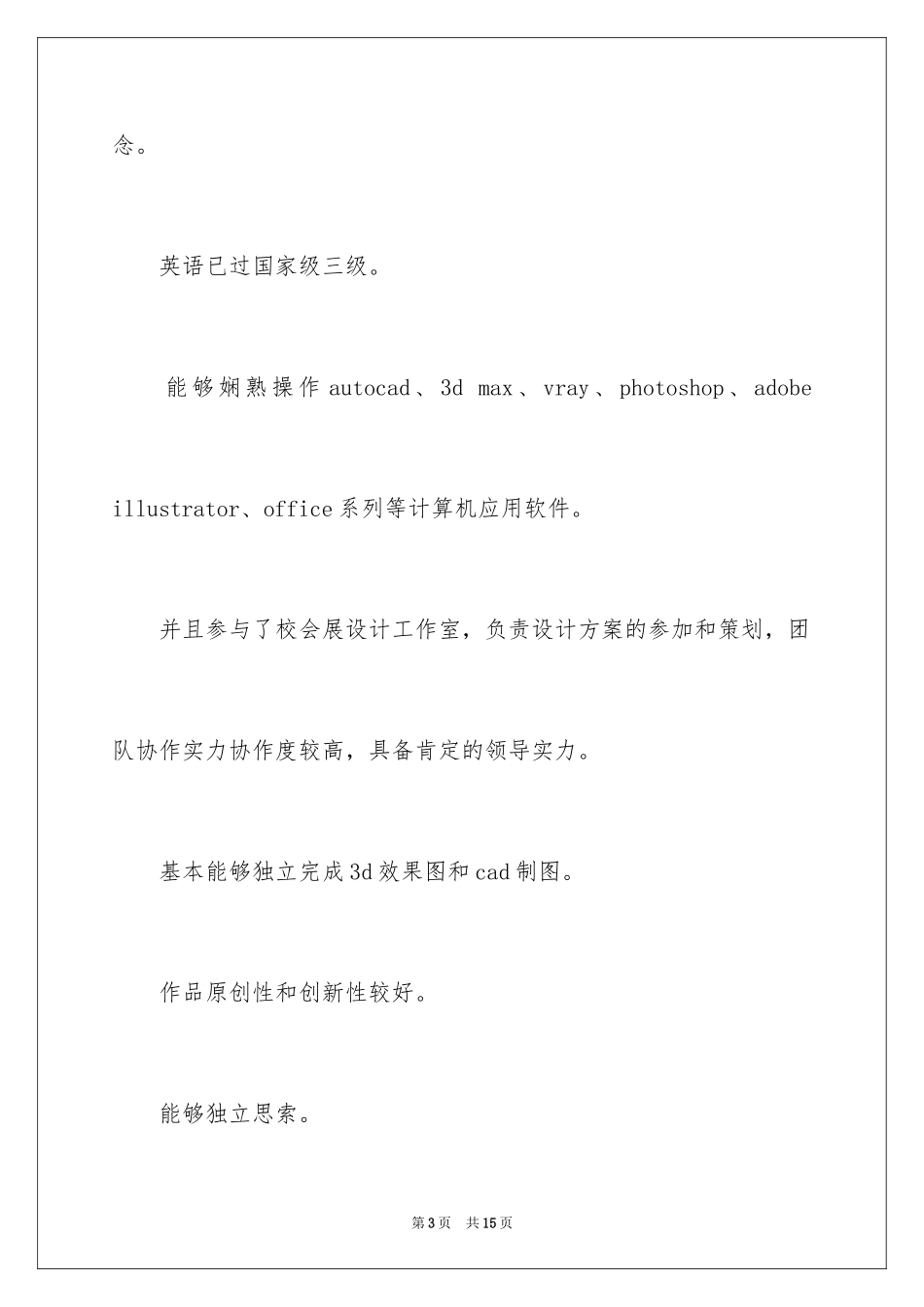 念。

英语已过国家级三级。

能够娴熟操作 autocad、3d max、vray、photoshop、adobe illustrator、office 系列等计算机应用软件。

并且参与了校会展设计工作室，负责设计方案的参加和策划，团队协作实力协作度较高，具备肯定的领导实力。

基本能够独立完成 3d 效果图和 cad 制图。

作品原创性和创新性较好。

能够独立思索。

第 3 页 共 15 页